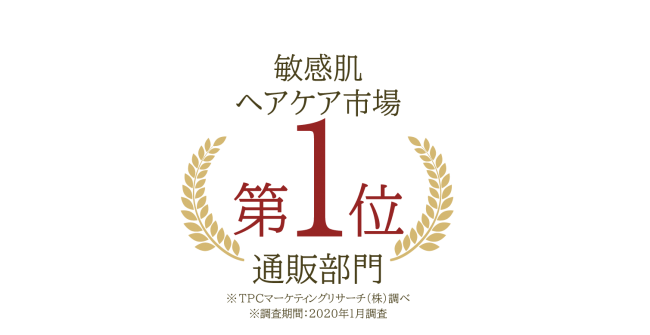 敏感肌
ヘアケア市場
第1位
通販部門
※TPCマーケティングリサーチ（株）調べ
※調査期間：2020年1月調査